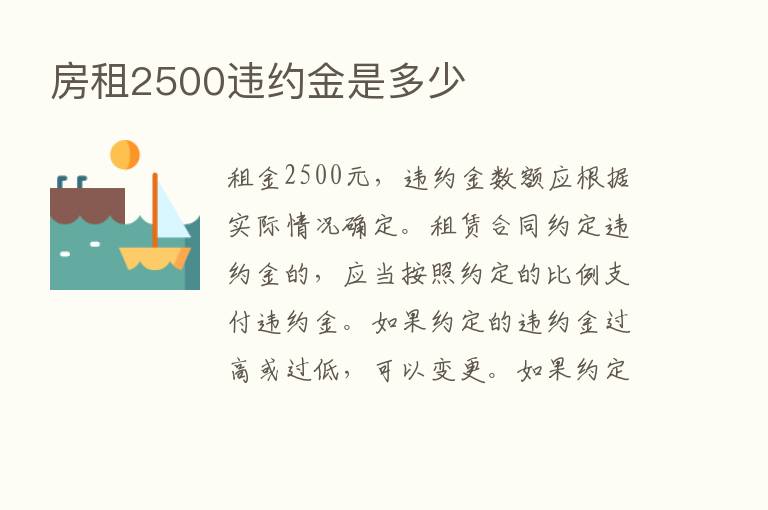 房租2500违约金是多少

租金2500元，违约金数额应根据实际情况确定。租赁合同约定违约金的，应当按照约定的比例支付违约金。如果约定的违约金过高或过低，可以变更。如果约定